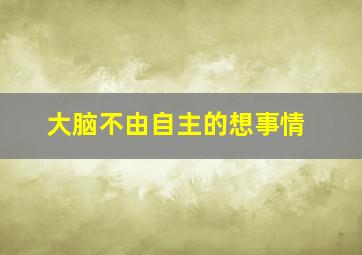 大脑不由自主的想事情